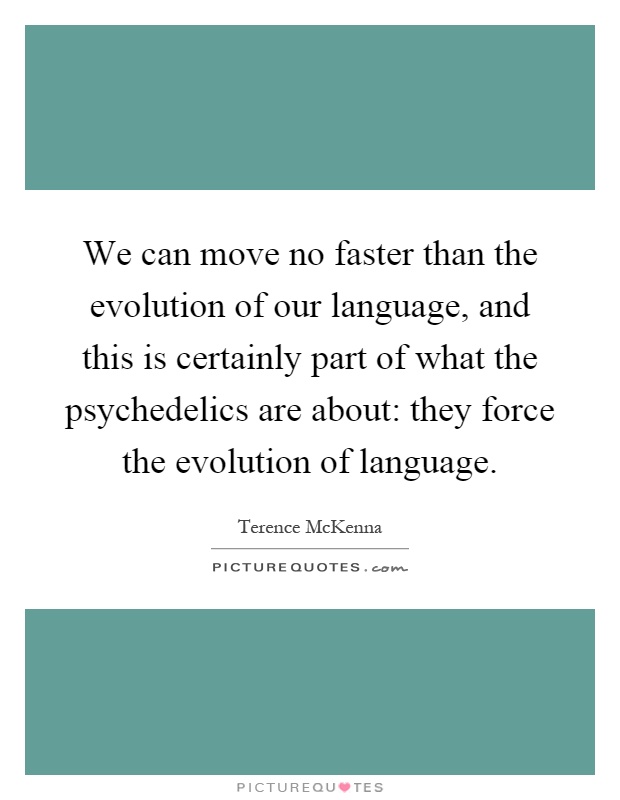 We can move no faster than the evolution of our language, and this is certainly part of what the psychedelics are about: they force the evolution of language.

Terence McKenna

PICTUREQUOTES.com

PICTUREQUOTES